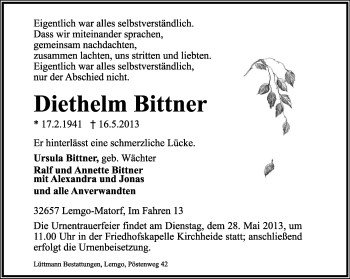 Eigentlich war alles selbstverständlich.
Dass wir miteinander sprachen,
gemeinsam nachdachten,
zusammen lachten, uns stritten und liebten.
Eigentlich war alles selbstverständlich,
nur der Abschied nicht.

Diethelm Bittner

* 17.2.1941 † 16.5.2013

Er hinterlässt eine schmerzliche Lücke.

Ursula Bittner, geb. Wächter
Ralf und Annette Bittner
mit Alexandra und Jonas
und alle Anverwandten

32657 Lemgo-Matorf, Im Fahren 13

Die Urnentrauerfeier findet am Dienstag, dem 28. Mai 2013, um 11.00 Uhr in der Friedhofskapelle Kirchheide statt; anschließend erfolgt die Urnenbeisetzung.

Lüttmann Bestattungen, Lemgo, Pöstenweg 42